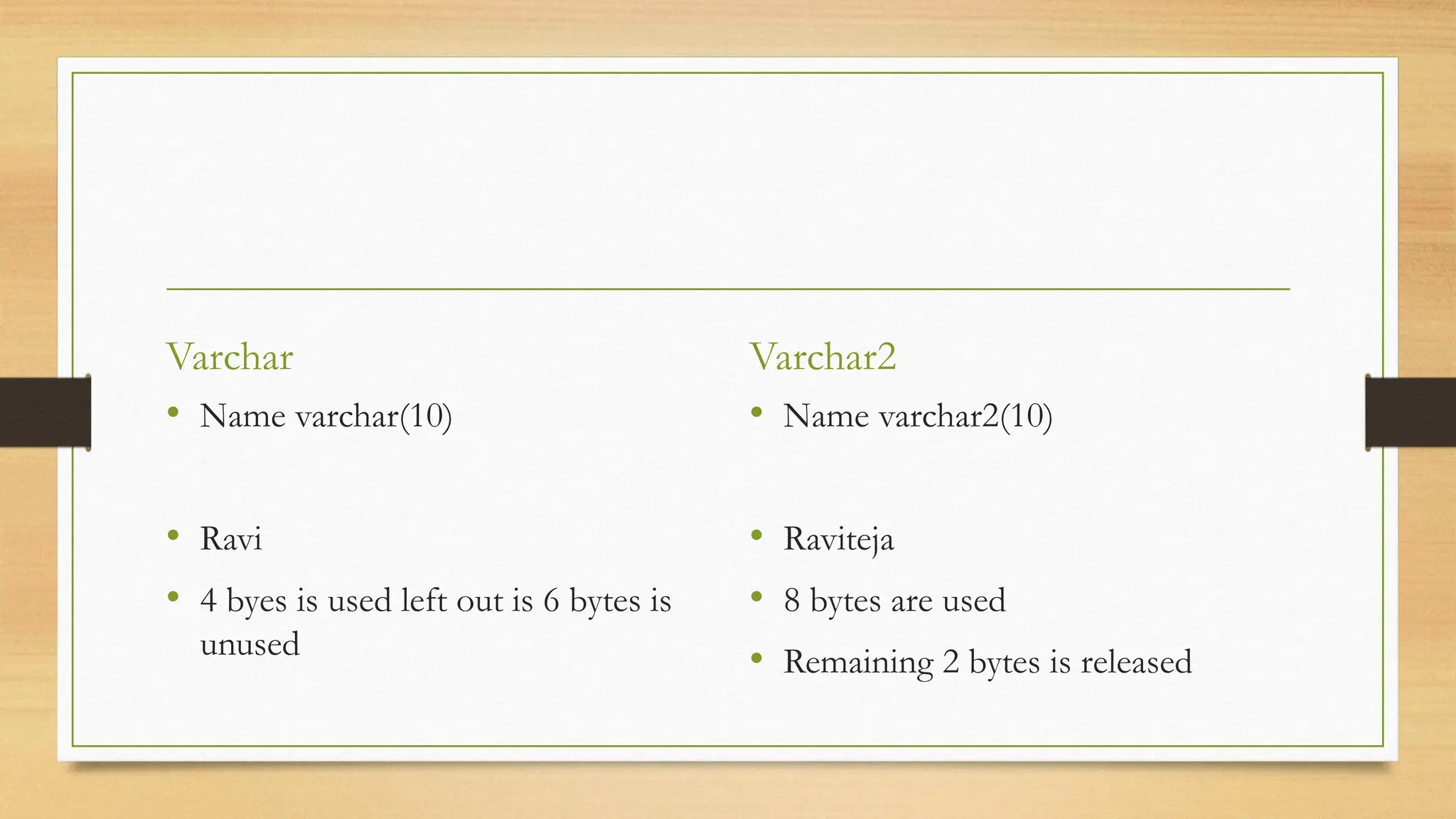 Varchar

• Name varchar(10)

• Ravi

• 4 byes is used left out is 6 bytes is unused

Varchar2

• Name varchar2(10)

• Raviteja

• 8 bytes are used

• Remaining 2 bytes is released